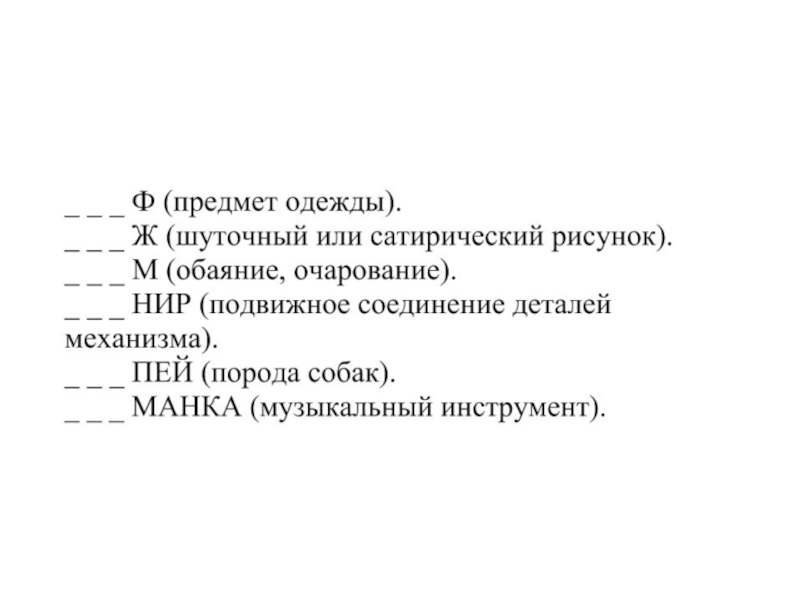 _ _ _ Ф (предмет одежды).
_ _ _ Ж (шуточный или сатирический рисунок).
_ _ _ М (обаяние, очарование).
_ _ _ НИР (подвижное соединение деталей механизма).
_ _ _ ПЕЙ (порода собак).
_ _ _ МАНКА (музыкальный инструмент).